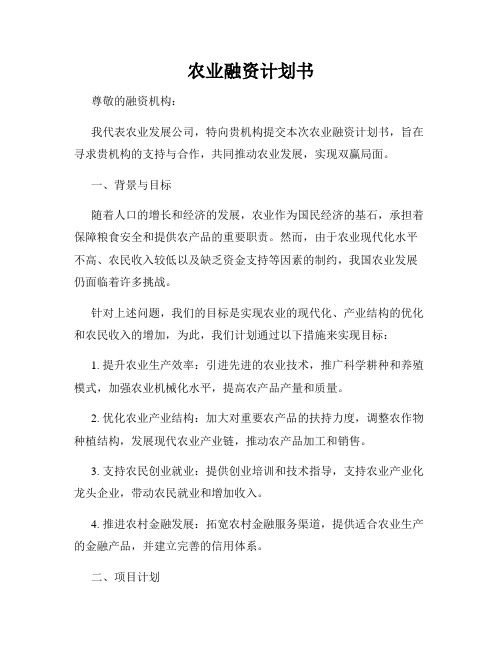 农业融资计划书

尊敬的融资机构：

我代表农业发展公司，特向贵机构提交本次农业融资计划书，旨在寻求贵机构的支持与合作，共同推动农业发展，实现双赢局面。

一、背景与目标

随着人口的增长和经济的发展，农业作为国民经济的基石，承担着保障粮食安全和提供农产品的重要职责。然而，由于农业现代化水平不高、农民收入较低以及缺乏资金支持等因素的制约，我国农业发展仍面临着许多挑战。

针对上述问题，我们的目标是实现农业的现代化、产业结构的优化和农民收入的增加，为此，我们计划通过以下措施来实现目标：

1. 提升农业生产效率：引进先进的农业技术，推广科学耕种和养殖模式，加强农业机械化水平，提高农产品产量和质量。

2. 优化农业产业结构：加大对重要农产品的扶持力度，调整农作物种植结构，发展现代农业产业链，推动农产品加工和销售。

3. 支持农民创业就业：提供创业培训和技术指导，支持农业产业化龙头企业，带动农民就业和增加收入。

4. 推进农村金融发展：拓宽农村金融服务渠道，提供适合农业生产的金融产品，并建立完善的信用体系。

二、项目计划